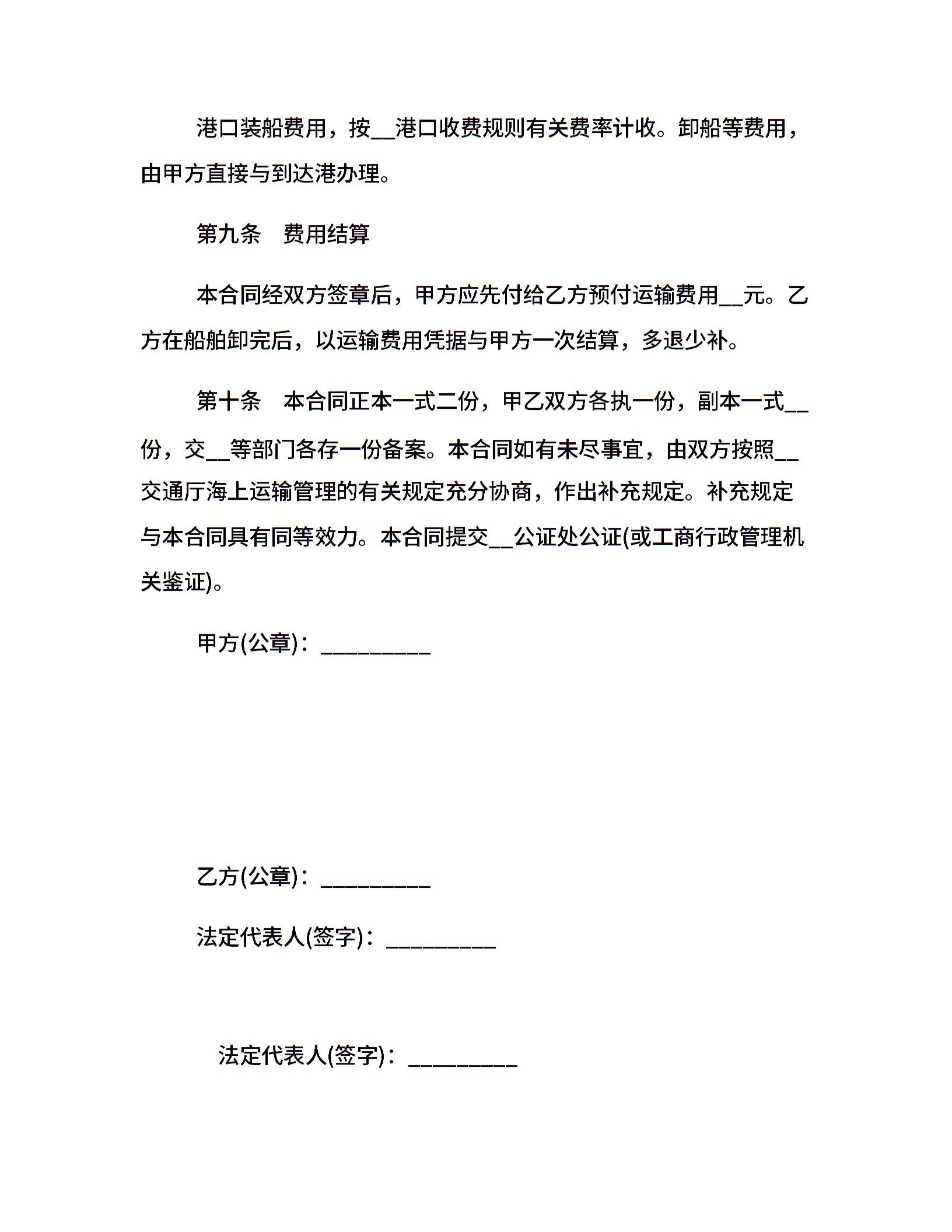 港口装船费用，按__港口收费规则有关费率计收。卸船等费用，由甲方直接与到达港办理。

第九条　费用结算

本合同经双方签章后，甲方应先付给乙方预付运输费用__元。乙方在船舶卸完后，以运输费用凭据与甲方一次结算，多退少补。

第十条　本合同正本一式二份，甲乙双方各执一份，副本一式__份，交__等部门各存一份备案。本合同如有未尽事宜，由双方按照__交通厅海上运输管理的有关规定充分协商，作出补充规定。补充规定与本合同具有同等效力。本合同提交__公证处公证(或工商行政管理机关鉴证)。

甲方(公章)：__________

乙方(公章)：__________

法定代表人(签字)：__________

法定代表人(签字)：__________